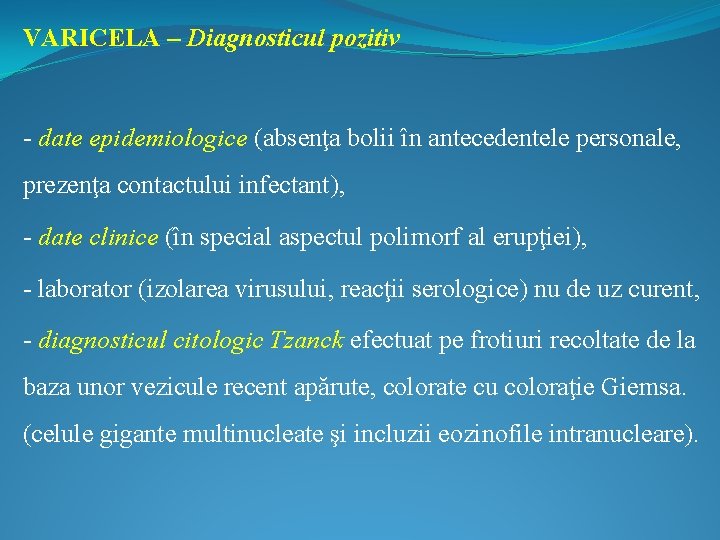 VARICELA – Diagnosticul pozitiv

- date epidemiologice (absenţa bolii în antecedentele personale, prezenţa contactului infectant),

- date clinice (în special aspectul polimorf al erupţiei),

- laborator (izolarea virusului, reacţii serologice) nu de uz curent,

- diagnosticul citologic Tzanck efectuat pe frotiuri recoltate de la baza unor vezicule recent apărute, colorate cu coloraţie Giemsa. (celule gigante multinucleate şi incluzii eozinofile intranucleare).